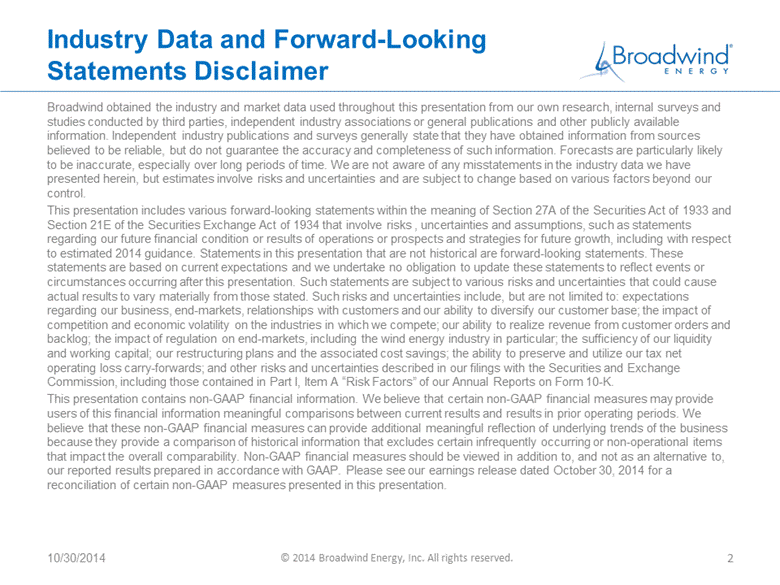 Industry Data and Forward-Looking Statements Disclaimer

Broadwind® ENERGY

Broadwind obtained the industry and market data used throughout this presentation from our own research, internal surveys and studies conducted by third parties, independent industry associations or general publications and other publicly available information. Independent industry publications and surveys generally state that they have obtained information from sources believed to be reliable, but do not guarantee the accuracy and completeness of such information. Forecasts are particularly likely to be inaccurate, especially over long periods of time. We are not aware of any misstatements in the industry data we have presented herein, but estimates involve risks and uncertainties and are subject to change based on various factors beyond our control.

This presentation includes various forward-looking statements within the meaning of Section 27A of the Securities Act of 1933 and Section 21E of the Securities Exchange Act of 1934 that involve risks , uncertainties and assumptions, such as statements regarding our future financial condition or results of operations or prospects and strategies for future growth, including with respect to estimated 2014 guidance. Statements in this presentation that are not historical are forward-looking statements. These statements are based on current expectations and we undertake no obligation to update these statements to reflect events or circumstances occurring after this presentation. Such statements are subject to various risks and uncertainties that could cause actual results to vary materially from those stated. Such risks and uncertainties include, but are not limited to: expectations regarding our business, end-markets, relationships with customers and our ability to diversify our customer base; the impact of competition and economic volatility on the industries in which we compete; our ability to realize revenue from customer orders and backlog; the impact of regulation on end-markets, including the wind energy industry in particular; the sufficiency of our liquidity and working capital; our restructuring plans and the associated cost savings; the ability to preserve and utilize our tax net operating loss carry-forwards; and other risks and uncertainties described in our filings with the Securities and Exchange Commission, including those contained in Part I, Item A "Risk Factors" of our Annual Reports on Form 10-K.

This presentation contains non-GAAP financial information. We believe that certain non-GAAP financial measures may provide users of this financial information meaningful comparisons between current results and results in prior operating periods. We believe that these non-GAAP financial measures can provide additional meaningful reflection of underlying trends of the business because they provide a comparison of historical information that excludes certain infrequently occurring or non-operational items that impact the overall comparability. Non-GAAP financial measures should be viewed in addition to, and not as an alternative to, our reported results prepared in accordance with GAAP. Please see our earnings release dated October 30, 2014 for a reconciliation of certain non-GAAP measures presented in this presentation.

10/30/2014 © 2014 Broadwind Energy, Inc. All rights reserved. 2